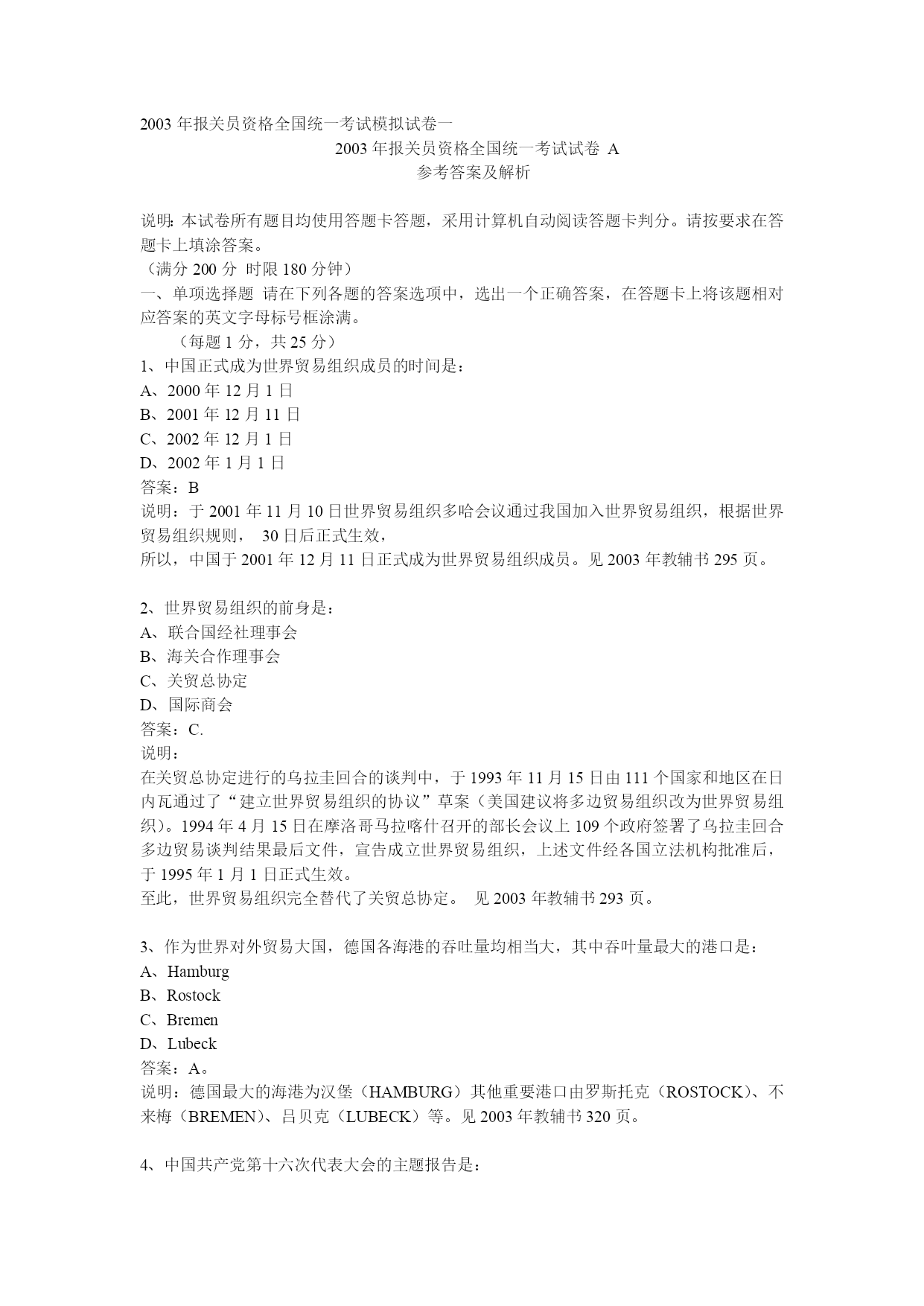 2003 年报关员资格全国统一考试模拟试卷一

2003 年报关员资格全国统一考试试卷 A

参考答案及解析

说明：本试卷所有题目均使用答题卡答题，采用计算机自动阅读答题卡判分。请按要求在答题卡上填涂答案。
（满分 200 分 时限 180 分钟）
一、单项选择题 请在下列各题的答案选项中，选出一个正确答案，在答题卡上将该题相对应答案的英文字母标号框涂满。
（每题 1 分，共 25 分）
1、中国正式成为世界贸易组织成员的时间是：
A、2000 年 12 月 1 日
B、2001 年 12 月 11 日
C、2002 年 12 月 1 日
D、2002 年 1 月 1 日
答案：B
说明：于 2001 年 11 月 10 日世界贸易组织多哈会议通过我国加入世界贸易组织，根据世界贸易组织规则， 30 日后正式生效，
所以，中国于 2001 年 12 月 11 日正式成为世界贸易组织成员。见 2003 年教辅书 295 页。

2、世界贸易组织的前身是：
A、联合国经社理事会
B、海关合作理事会
C、关贸总协定
D、国际商会
答案：C.
说明：
在关贸总协定进行的乌拉圭回合的谈判中，于 1993 年 11 月 15 日由 111 个国家和地区在日内瓦通过了“建立世界贸易组织的协议”草案（美国建议将多边贸易组织改为世界贸易组织）。1994 年 4 月 15 日在摩洛哥马拉喀什召开的部长会议上 109 个政府签署了乌拉圭回合多边贸易谈判结果最后文件，宣告成立世界贸易组织，上述文件经各国立法机构批准后，于 1995 年 1 月 1 日正式生效。
至此，世界贸易组织完全替代了关贸总协定。 见 2003 年教辅书 293 页。

3、作为世界对外贸易大国，德国各海港的吞吐量均相当大，其中吞叶量最大的港口是：
A、Hamburg
B、Rostock
C、Bremen
D、Lubeck
答案：A。
说明：德国最大的海港为汉堡（HAMBURG）其他重要港口由罗斯托克（ROSTOCK）、不来梅（BREMEN）、吕贝克（LUBECK）等。见 2003 年教辅书 320 页。

4、中国共产党第十六次代表大会的主题报告是：